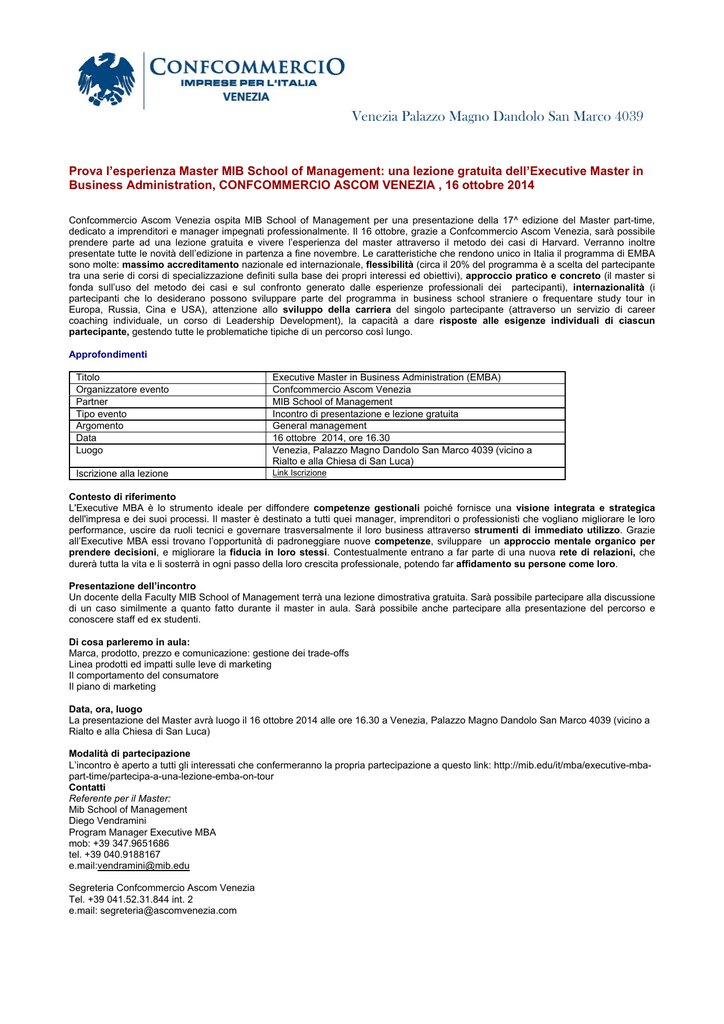 CONFCOMMERCIO
IMPRESE PER L'ITALIA
VENEZIA

Venezia Palazzo Magno Dandolo San Marco 4039

Prova l'esperienza Master MIB School of Management: una lezione gratuita dell'Executive Master in Business Administration, CONFCOMMERCIO ASCOM VENEZIA , 16 ottobre 2014

Confcommercio Ascom Venezia ospita MIB School of Management per una presentazione della 17^ edizione del Master part-time, dedicato a imprenditori e manager impegnati professionalmente. Il 16 ottobre, grazie a Confcommercio Ascom Venezia, sarà possibile prendere parte ad una lezione gratuita e vivere l'esperienza del master attraverso il metodo dei casi di Harvard. Verranno inoltre presentate tutte le novità dell'edizione in partenza a fine novembre. Le caratteristiche che rendono unico in Italia il programma di EMBA sono molte: massimo accreditamento nazionale ed internazionale, flessibilità (circa il 20% del programma è a scelta del partecipante tra una serie di corsi di specializzazione definiti sulla base dei propri interessi ed obiettivi), approccio pratico e concreto (il master si fonda sull'uso del metodo dei casi e sul confronto generato dalle esperienze professionali dei partecipanti), internazionalità (i partecipanti che lo desiderano possono sviluppare parte del programma in business school straniere o frequentare study tour in Europa, Russia, Cina e USA), attenzione allo sviluppo della carriera del singolo partecipante (attraverso un servizio di career coaching individuale, un corso di Leadership Development), la capacità a dare risposte alle esigenze individuali di ciascun partecipante, gestendo tutte le problematiche tipiche di un percorso così lungo.

Approfondimenti

| Titolo | Executive Master in Business Administration (EMBA) |
|---|---|
| Organizzatore evento | Confcommercio Ascom Venezia |
| Partner | MIB School of Management |
| Tipo evento | Incontro di presentazione e lezione gratuita |
| Argomento | General management |
| Data | 16 ottobre 2014, ore 16.30 |
| Luogo | Venezia, Palazzo Magno Dandolo San Marco 4039 (vicino a Rialto e alla Chiesa di San Luca) |
| Iscrizione alla lezione | Link Iscrizione |

Contesto di riferimento
L'Executive MBA è lo strumento ideale per diffondere competenze gestionali poiché fornisce una visione integrata e strategica dell'impresa e dei suoi processi. Il master è destinato a tutti quei manager, imprenditori o professionisti che vogliano migliorare le loro performance, uscire da ruoli tecnici e governare trasversalmente il loro business attraverso strumenti di immediato utilizzo. Grazie all'Executive MBA essi trovano l'opportunità di padroneggiare nuove competenze, sviluppare un approccio mentale organico per prendere decisioni, e migliorare la fiducia in loro stessi. Contestualmente entrano a far parte di una nuova rete di relazioni, che durerà tutta la vita e li sosterrà in ogni passo della loro crescita professionale, potendo far affidamento su persone come loro.

Presentazione dell'incontro
Un docente della Faculty MIB School of Management terrà una lezione dimostrativa gratuita. Sarà possibile partecipare alla discussione di un caso similmente a quanto fatto durante il master in aula. Sarà possibile anche partecipare alla presentazione del percorso e conoscere staff ed ex studenti.

Di cosa parleremo in aula:
Marca, prodotto, prezzo e comunicazione: gestione dei trade-offs
Linea prodotti ed impatti sulle leve di marketing
Il comportamento del consumatore
Il piano di marketing

Data, ora, luogo
La presentazione del Master avrà luogo il 16 ottobre 2014 alle ore 16.30 a Venezia, Palazzo Magno Dandolo San Marco 4039 (vicino a Rialto e alla Chiesa di San Luca)

Modalità di partecipazione
L'incontro è aperto a tutti gli interessati che confermeranno la propria partecipazione a questo link: http://mib.edu/it/mba/executive-mba-part-time/partecipa-a-una-lezione-emba-on-tour
Contatti
Referente per il Master:
Mib School of Management
Diego Vendramini
Program Manager Executive MBA
mob: +39 347.9651686
tel. +39 040.9188167
e.mail:vendramini@mib.edu

Segreteria Confcommercio Ascom Venezia
Tel. +39 041.52.31.844 int. 2
e.mail: segreteria@ascomvenezia.com